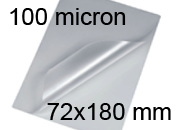 100 micron

72x180 mm